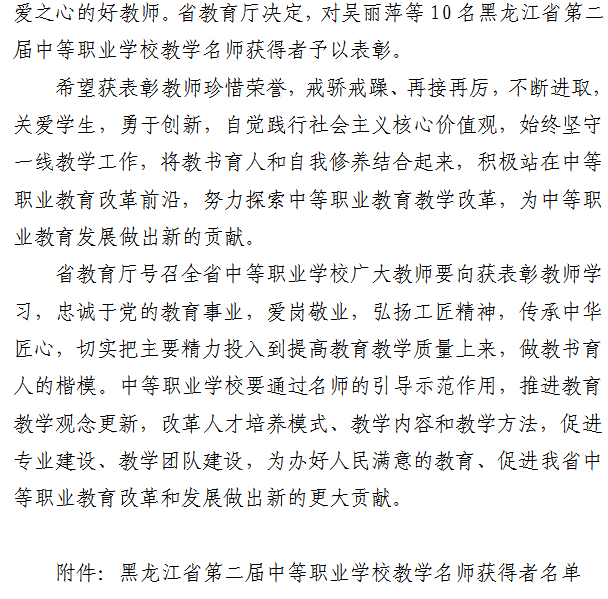 爱之心的好教师。省教育厅决定，对吴丽萍等10名黑龙江省第二届中等职业学校教学名师获得者予以表彰。

希望获表彰教师珍惜荣誉，戒骄戒躁、再接再厉，不断进取，关爱学生，勇于创新，自觉践行社会主义核心价值观，始终坚守一线教学工作，将教书育人和自我修养结合起来，积极站在中等职业教育改革前沿，努力探索中等职业教育教学改革，为中等职业教育发展做出新的贡献。

省教育厅号召全省中等职业学校广大教师要向获表彰教师学习，忠诚于党的教育事业，爱岗敬业，弘扬工匠精神，传承中华匠心，切实把主要精力投入到提高教育教学质量上来，做教书育人的楷模。中等职业学校要通过名师的引导示范作用，推进教育教学观念更新，改革人才培养模式、教学内容和教学方法，促进专业建设、教学团队建设，为办好人民满意的教育、促进我省中等职业教育改革和发展做出新的更大贡献。

附件：黑龙江省第二届中等职业学校教学名师获得者名单